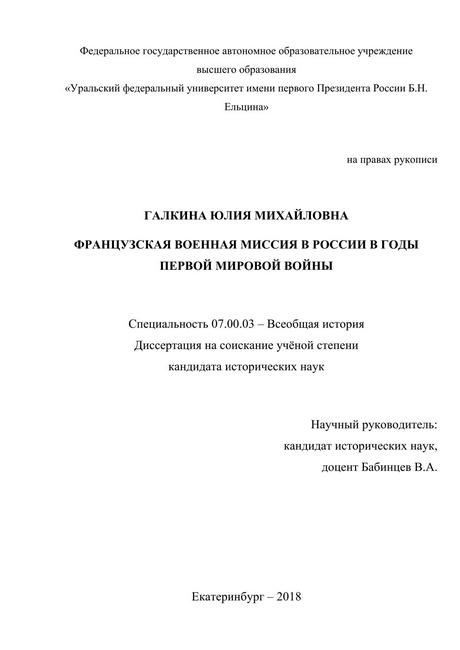 Федеральное государственное автономное образовательное учреждение высшего образования «Уральский федеральный университет имени первого Президента России Б.Н. Ельцина»

на правах рукописи

ГАЛКИНА ЮЛИЯ МИХАЙЛОВНА

ФРАНЦУЗСКАЯ ВОЕННАЯ МИССИЯ В РОССИИ В ГОДЫ ПЕРВОЙ МИРОВОЙ ВОЙНЫ

Специальность 07.00.03 – Всеобщая история
Диссертация на соискание учёной степени
кандидата исторических наук

Научный руководитель:
кандидат исторических наук,
доцент Бабинцев В.А.

Екатеринбург – 2018